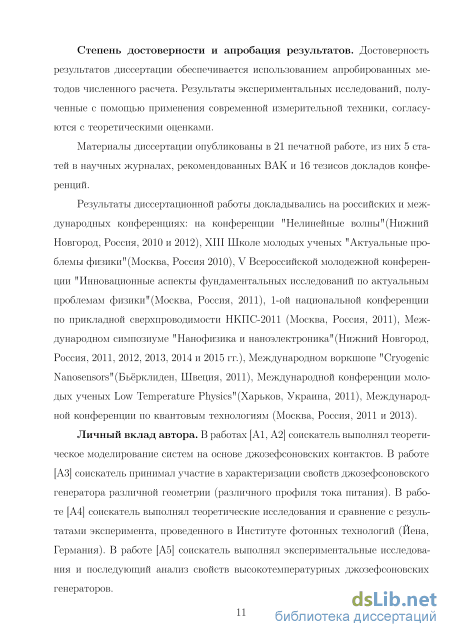 **Степень достоверности и апробация результатов.** Достоверность результатов диссертации обеспечивается использованием апробированных методов численного расчета. Результаты экспериментальных исследований, полученные с помощью применения современной измерительной техники, согласуются с теоретическими оценками.

Материалы диссертации опубликованы в 21 печатной работе, из них 5 статей в научных журналах, рекомендованных ВАК и 16 тезисов докладов конференций.

Результаты диссертационной работы докладывались на российских и международных конференциях: на конференции "Нелинейные волны"(Нижний Новгород, Россия, 2010 и 2012), XIII Школе молодых ученых "Актуальные проблемы физики"(Москва, Россия 2010), V Всероссийской молодежной конференции "Инновационные аспекты фундаментальных исследований по актуальным проблемам физики"(Москва, Россия, 2011), 1-ой национальной конференции по прикладной сверхпроводимости НКПС-2011 (Москва, Россия, 2011), Международном симпозиуме "Нанофизика и наноэлектроника"(Нижний Новгород, Россия, 2011, 2012, 2013, 2014 и 2015 гг.), Международном воркшопе "Cryogenic Nanosensors"(Бьёрклиден, Швеция, 2011), Международной конференции молодых ученых Low Temperature Physics"(Харьков, Украина, 2011), Международной конференции по квантовым технологиям (Москва, Россия, 2011 и 2013).

**Личный вклад автора.** В работах [A1, A2] соискатель выполнял теоретическое моделирование систем на основе джозефсоновских контактов. В работе [A3] соискатель принимал участие в характеризации свойств джозефсоновского генератора различной геометрии (различного профиля тока питания). В работе [A4] соискатель выполнял теоретические исследования и сравнение с результатами эксперимента, проведенного в Институте фотонных технологий (Йена, Германия). В работе [A5] соискатель выполнял экспериментальные исследования и последующий анализ свойств высокотемпературных джозефсоновских генераторов.

11

dsLib.net
библиотека диссертаций